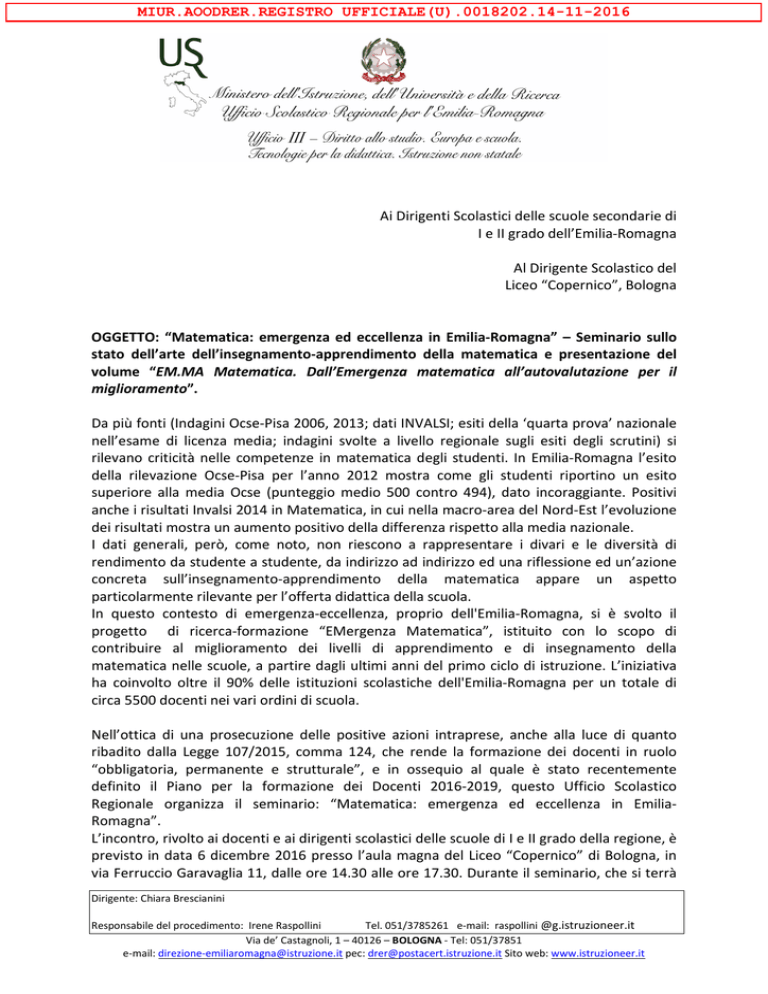 MIUR.AOODRER.REGISTRO UFFICIALE(U).0018202.14-11-2016

USR

Ministero dell'Istruzione, dell'Università e della Ricerca
Ufficio Scolastico Regionale per l'Emilia-Romagna

Ufficio III – Diritto allo studio. Europa e scuola.
Tecnologie per la didattica. Istruzione non statale

Ai Dirigenti Scolastici delle scuole secondarie di I e II grado dell'Emilia-Romagna

Al Dirigente Scolastico del Liceo "Copernico", Bologna

OGGETTO: "Matematica: emergenza ed eccellenza in Emilia-Romagna" – Seminario sullo stato dell'arte dell'insegnamento-apprendimento della matematica e presentazione del volume "EM.MA Matematica. Dall'Emergenza matematica all'autovalutazione per il miglioramento".

Da più fonti (Indagini Ocse-Pisa 2006, 2013; dati INVALSI; esiti della 'quarta prova' nazionale nell'esame di licenza media; indagini svolte a livello regionale sugli esiti degli scrutini) si rilevano criticità nelle competenze in matematica degli studenti. In Emilia-Romagna l'esito della rilevazione Ocse-Pisa per l'anno 2012 mostra come gli studenti riportino un esito superiore alla media Ocse (punteggio medio 500 contro 494), dato incoraggiante. Positivi anche i risultati Invalsi 2014 in Matematica, in cui nella macro-area del Nord-Est l'evoluzione dei risultati mostra un aumento positivo della differenza rispetto alla media nazionale.
I dati generali, però, come noto, non riescono a rappresentare i divari e le diversità di rendimento da studente a studente, da indirizzo ad indirizzo ed una riflessione ed un'azione concreta sull'insegnamento-apprendimento della matematica appare un aspetto particolarmente rilevante per l'offerta didattica della scuola.
In questo contesto di emergenza-eccellenza, proprio dell'Emilia-Romagna, si è svolto il progetto di ricerca-formazione "EMergenza Matematica", istituito con lo scopo di contribuire al miglioramento dei livelli di apprendimento e di insegnamento della matematica nelle scuole, a partire dagli ultimi anni del primo ciclo di istruzione. L'iniziativa ha coinvolto oltre il 90% delle istituzioni scolastiche dell'Emilia-Romagna per un totale di circa 5500 docenti nei vari ordini di scuola.

Nell'ottica di una prosecuzione delle positive azioni intraprese, anche alla luce di quanto ribadito dalla Legge 107/2015, comma 124, che rende la formazione dei docenti in ruolo "obbligatoria, permanente e strutturale", e in ossequio al quale è stato recentemente definito il Piano per la formazione dei Docenti 2016-2019, questo Ufficio Scolastico Regionale organizza il seminario: "Matematica: emergenza ed eccellenza in Emilia-Romagna".
L'incontro, rivolto ai docenti e ai dirigenti scolastici delle scuole di I e II grado della regione, è previsto in data 6 dicembre 2016 presso l'aula magna del Liceo "Copernico" di Bologna, in via Ferruccio Garavaglia 11, dalle ore 14.30 alle ore 17.30. Durante il seminario, che si terrà

Dirigente: Chiara Brescianini

Responsabile del procedimento: Irene Raspollini Tel. 051/3785261 e-mail: raspollini @g.istruzioneer.it
Via de' Castagnoli, 1 – 40126 – BOLOGNA - Tel: 051/37851
e-mail: direzione-emiliaromagna@istruzione.it pec: drer@postacert.istruzione.it Sito web: www.istruzioneer.it